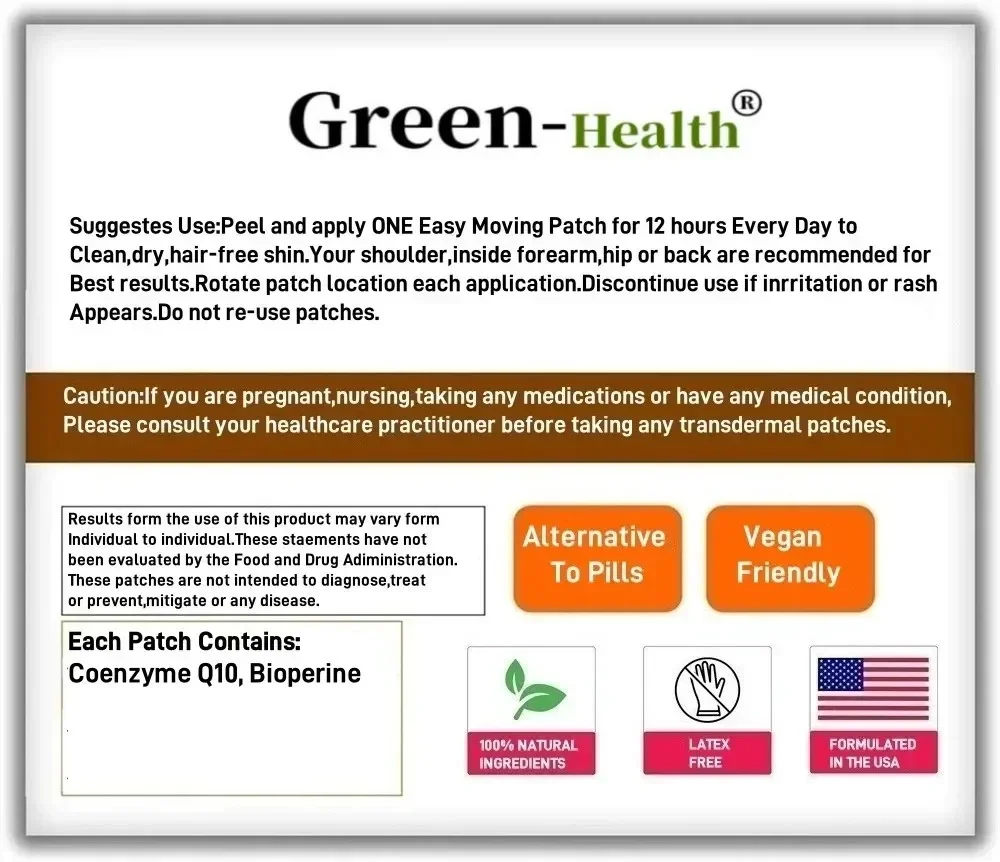 Green-Health®

Suggestes Use:Peel and apply ONE Easy Moving Patch for 12 hours Every Day to Clean,dry,hair-free shin.Your shoulder,inside forearm,hip or back are recommended for Best results.Rotate patch location each application.Discontinue use if inrritation or rash Appears.Do not re-use patches.

Caution:If you are pregnant,nursing,taking any medications or have any medical condition, Please consult your healthcare practitioner before taking any transdermal patches.

Results form the use of this product may vary form Individual to individual.These staements have not been evaluated by the Food and Drug Adiministration. These patches are not intended to diagnose,treat or prevent,mitigate or any disease.

Alternative To Pills

Vegan Friendly

Each Patch Contains:
Coenzyme Q10, Bioperine

100% NATURAL INGREDIENTS

LATEX FREE

FORMULATED IN THE USA